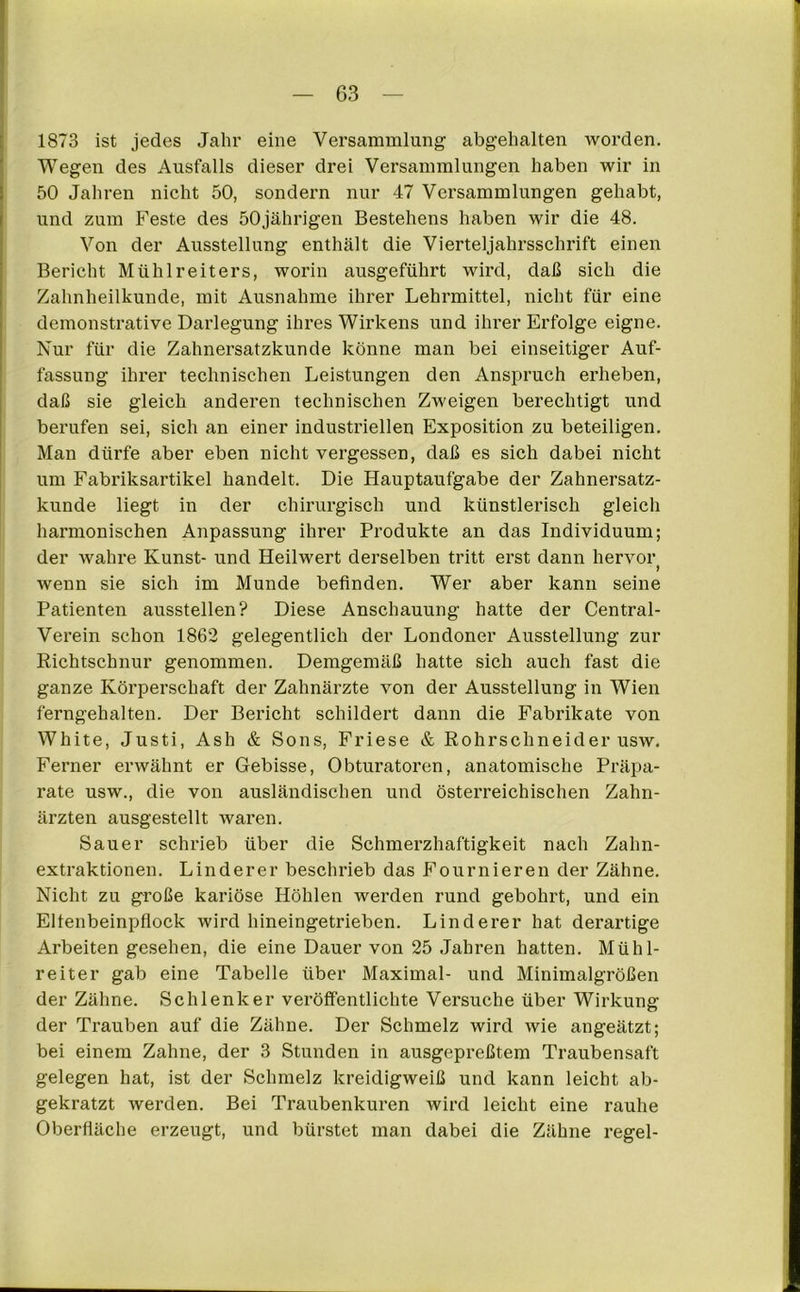 — 63 —

1873 ist jedes Jahr eine Versammlung abgehalten worden. Wegen des Ausfalls dieser drei Versammlungen haben wir in 50 Jahren nicht 50, sondern nur 47 Versammlungen gehabt, und zum Feste des 50jährigen Bestehens haben wir die 48.

Von der Ausstellung enthält die Vierteljahrsschrift einen Bericht Mühlreiters, worin ausgeführt wird, daß sich die Zahnheilkunde, mit Ausnahme ihrer Lehrmittel, nicht für eine demonstrative Darlegung ihres Wirkens und ihrer Erfolge eigne. Nur für die Zahnersatzkunde könne man bei einseitiger Auffassung ihrer technischen Leistungen den Anspruch erheben, daß sie gleich anderen technischen Zweigen berechtigt und berufen sei, sich an einer industriellen Exposition zu beteiligen. Man dürfe aber eben nicht vergessen, daß es sich dabei nicht um Fabriksartikel handelt. Die Hauptaufgabe der Zahnersatzkunde liegt in der chirurgisch und künstlerisch gleich harmonischen Anpassung ihrer Produkte an das Individuum; der wahre Kunst- und Heilwert derselben tritt erst dann hervor, wenn sie sich im Munde befinden. Wer aber kann seine Patienten ausstellen? Diese Anschauung hatte der Central-Verein schon 1862 gelegentlich der Londoner Ausstellung zur Richtschnur genommen. Demgemäß hatte sich auch fast die ganze Körperschaft der Zahnärzte von der Ausstellung in Wien ferngehalten. Der Bericht schildert dann die Fabrikate von White, Justi, Ash & Sons, Friese & Rohrschneider usw. Ferner erwähnt er Gebisse, Obturatoren, anatomische Präparate usw., die von ausländischen und österreichischen Zahnärzten ausgestellt waren.

Sauer schrieb über die Schmerzhaftigkeit nach Zahnextraktionen. Linderer beschrieb das Fournieren der Zähne. Nicht zu große kariöse Höhlen werden rund gebohrt, und ein Elfenbeinpflock wird hineingetrieben. Linderer hat derartige Arbeiten gesehen, die eine Dauer von 25 Jahren hatten. Mühlreiter gab eine Tabelle über Maximal- und Minimalgrößen der Zähne. Schlenker veröffentlichte Versuche über Wirkung der Trauben auf die Zähne. Der Schmelz wird wie angeätzt; bei einem Zahne, der 3 Stunden in ausgepreßtem Traubensaft gelegen hat, ist der Schmelz kreidigweiß und kann leicht abgekratzt werden. Bei Traubenkuren wird leicht eine rauhe Oberfläche erzeugt, und bürstet man dabei die Zähne regel-